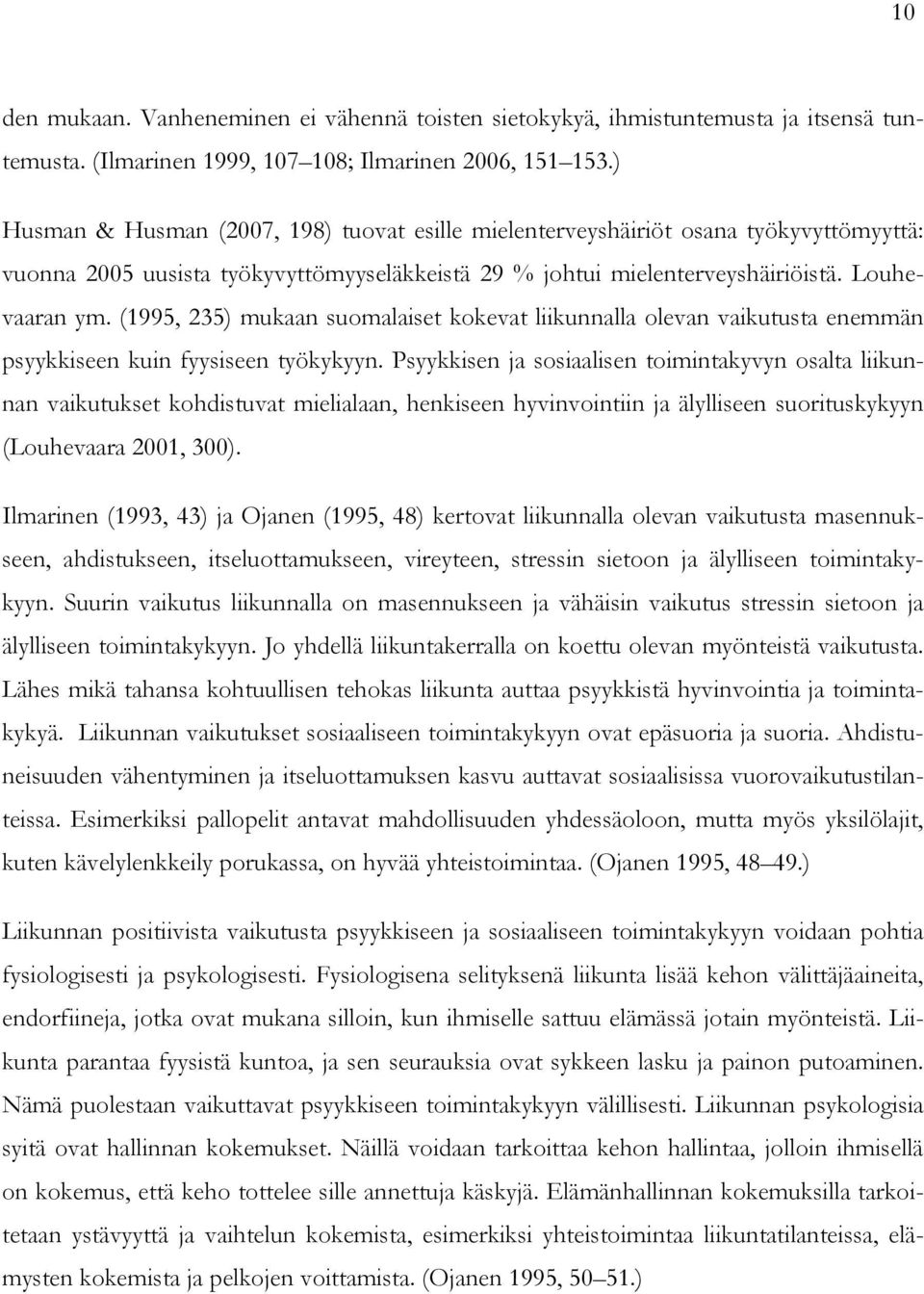 10

den mukaan. Vanheneminen ei vähennä toisten sietokykyä, ihmistuntemusta ja itsensä tuntemusta. (Ilmarinen 1999, 107–108; Ilmarinen 2006, 151–153.)

Husman & Husman (2007, 198) tuovat esille mielenterveyshäiriöt osana työkyvyttömyyttä: vuonna 2005 uusista työkyvyttömyyseläkkeistä 29 % johtui mielenterveyshäiriöistä. Louhevaaran ym. (1995, 235) mukaan suomalaiset kokevat liikunnalla olevan vaikutusta enemmän psyykkiseen kuin fyysiseen työkykyyn. Psyykkisen ja sosiaalisen toimintakyvyn osalta liikunnan vaikutukset kohdistuvat mielialaan, henkiseen hyvinvointiin ja älylliseen suorituskykyyn (Louhevaara 2001, 300).

Ilmarinen (1993, 43) ja Ojanen (1995, 48) kertovat liikunnalla olevan vaikutusta masennukseen, ahdistukseen, itseluottamukseen, vireyteen, stressin sietoon ja älylliseen toimintakykyyn. Suurin vaikutus liikunnalla on masennukseen ja vähäisin vaikutus stressin sietoon ja älylliseen toimintakykyyn. Jo yhdellä liikuntakerralla on koettu olevan myönteistä vaikutusta. Lähes mikä tahansa kohtuullisen tehokas liikunta auttaa psyykkistä hyvinvointia ja toimintakykyä. Liikunnan vaikutukset sosiaaliseen toimintakykyyn ovat epäsuoria ja suoria. Ahdistuneisuuden vähentyminen ja itseluottamuksen kasvu auttavat sosiaalisissa vuorovaikutustilanteissa. Esimerkiksi pallopelit antavat mahdollisuuden yhdessäoloon, mutta myös yksilölajit, kuten kävelylenkkeily porukassa, on hyvää yhteistoimintaa. (Ojanen 1995, 48–49.)

Liikunnan positiivista vaikutusta psyykkiseen ja sosiaaliseen toimintakykyyn voidaan pohtia fysiologisesti ja psykologisesti. Fysiologisena selityksenä liikunta lisää kehon välittäjäaineita, endorfiineja, jotka ovat mukana silloin, kun ihmiselle sattuu elämässä jotain myönteistä. Liikunta parantaa fyysistä kuntoa, ja sen seurauksia ovat sykkeen lasku ja painon putoaminen. Nämä puolestaan vaikuttavat psyykkiseen toimintakykyyn välillisesti. Liikunnan psykologisia syitä ovat hallinnan kokemukset. Näillä voidaan tarkoittaa kehon hallintaa, jolloin ihmisellä on kokemus, että keho tottelee sille annettuja käskyjä. Elämänhallinnan kokemuksilla tarkoitetaan ystävyyttä ja vaihtelun kokemista, esimerkiksi yhteistoimintaa liikuntatilanteissa, elämysten kokemista ja pelkojen voittamista. (Ojanen 1995, 50–51.)